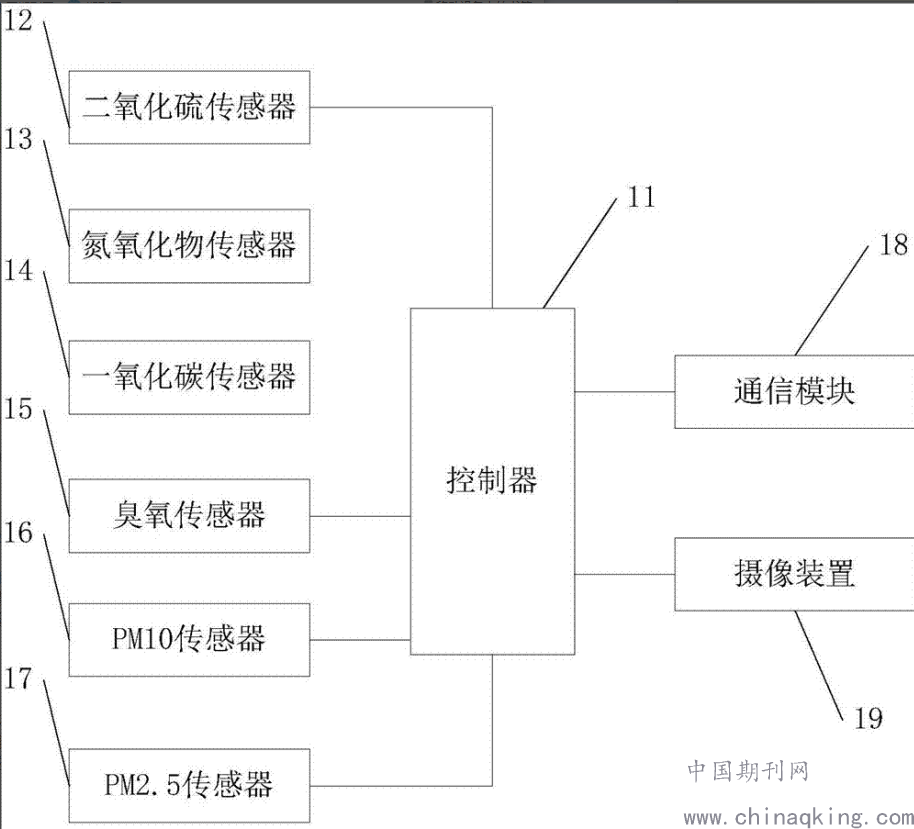 12
二氧化硫传感器
13
氮氧化物传感器
14
一氧化碳传感器
15
臭氧传感器
16
PM10传感器
17
PM2.5传感器
11
控制器
18
通信模块
摄像装置
19
中国期刊网
www.chinaqking.com